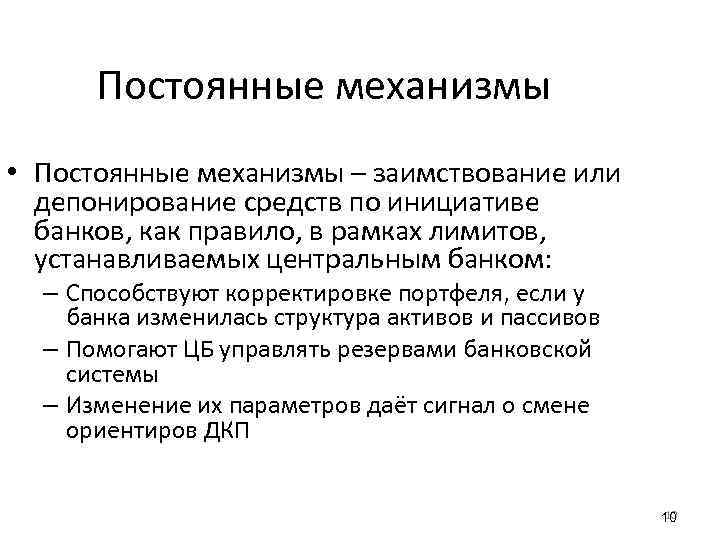 Постоянные механизмы

• Постоянные механизмы – заимствование или депонирование средств по инициативе банков, как правило, в рамках лимитов, устанавливаемых центральным банком:
– Способствуют корректировке портфеля, если у банка изменилась структура активов и пассивов
– Помогают ЦБ управлять резервами банковской системы
– Изменение их параметров даёт сигнал о смене ориентиров ДКП

10